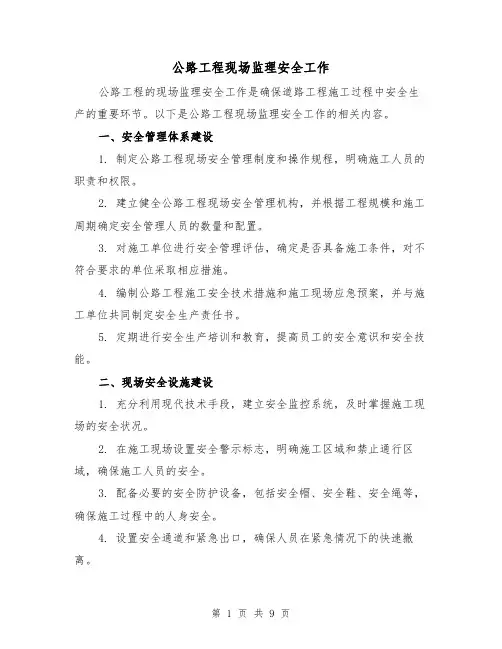 公路工程现场监理安全工作

公路工程的现场监理安全工作是确保道路工程施工过程中安全生产的重要环节。以下是公路工程现场监理安全工作的相关内容。

一、安全管理体系建设

1. 制定公路工程现场安全管理制度和操作规程，明确施工人员的职责和权限。

2. 建立健全公路工程现场安全管理机构，并根据工程规模和施工周期确定安全管理人员的数量和配置。

3. 对施工单位进行安全管理评估，确定是否具备施工条件，对不符合要求的单位采取相应措施。

4. 编制公路工程施工安全技术措施和施工现场应急预案，并与施工单位共同制定安全生产责任书。

5. 定期进行安全生产培训和教育，提高员工的安全意识和安全技能。

二、现场安全设施建设

1. 充分利用现代技术手段，建立安全监控系统，及时掌握施工现场的安全状况。

2. 在施工现场设置安全警示标志，明确施工区域和禁止通行区域，确保施工人员的安全。

3. 配备必要的安全防护设备，包括安全帽、安全鞋、安全绳等，确保施工过程中的人身安全。

4. 设置安全通道和紧急出口，确保人员在紧急情况下的快速撤离。

第 1 页 共 9 页